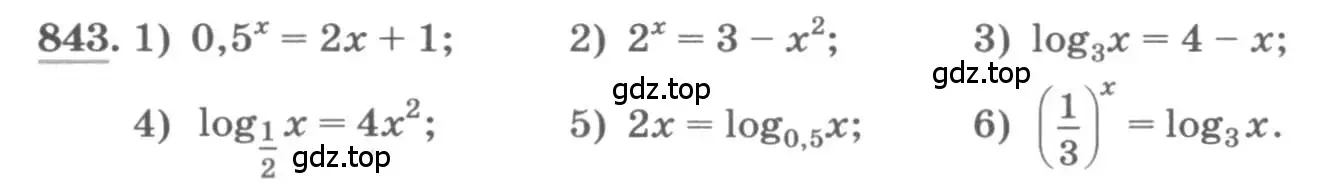 843. 1) $0,5^x = 2x + 1$; 2) $2^x = 3 - x^2$; 3) $\log_3 x = 4 - x$;

gdz.top gdz.top

4) $\log_{\frac{1}{2}} x = 4x^2$; 5) $2x = \log_{0,5} x$; 6) $\left(\frac{1}{3}\right)^x = \log_3 x$.

gdz.top